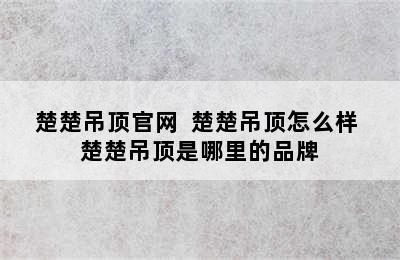 楚楚吊顶官网 楚楚吊顶怎么样
楚楚吊顶是哪里的品牌